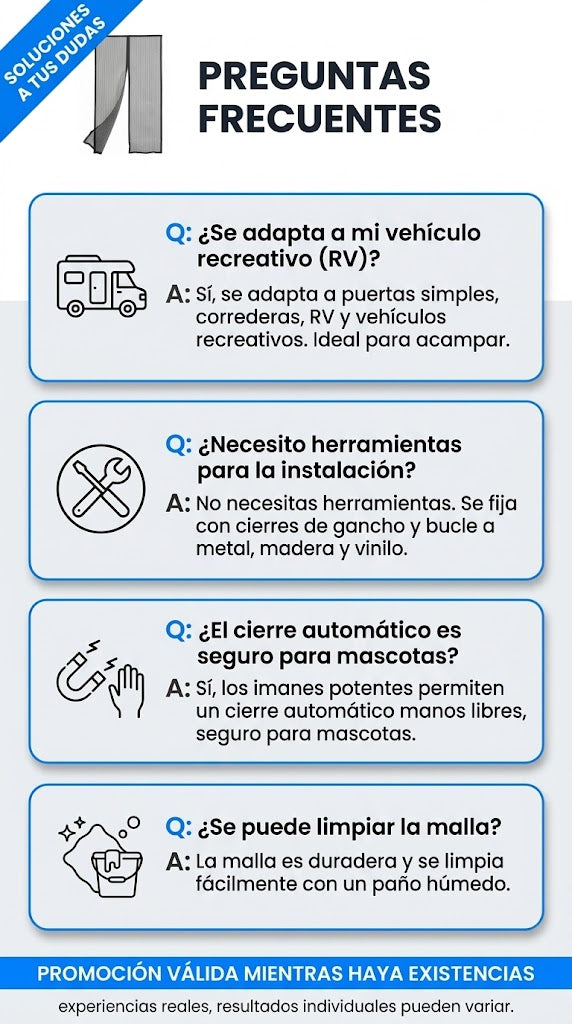 SOLUCIONES A TUS DUDAS

PREGUNTAS FRECUENTES

Q: ¿Se adapta a mi vehículo recreativo (RV)?
A: Sí, se adapta a puertas simples, correderas, RV y vehículos recreativos. Ideal para acampar.

Q: ¿Necesito herramientas para la instalación?
A: No necesitas herramientas. Se fija con cierres de gancho y bucle a metal, madera y vinilo.

Q: ¿El cierre automático es seguro para mascotas?
A: Sí, los imanes potentes permiten un cierre automático manos libres, seguro para mascotas.

Q: ¿Se puede limpiar la malla?
A: La malla es duradera y se limpia fácilmente con un paño húmedo.

PROMOCIÓN VÁLIDA MIENTRAS HAYA EXISTENCIAS

experiencias reales, resultados individuales pueden variar.